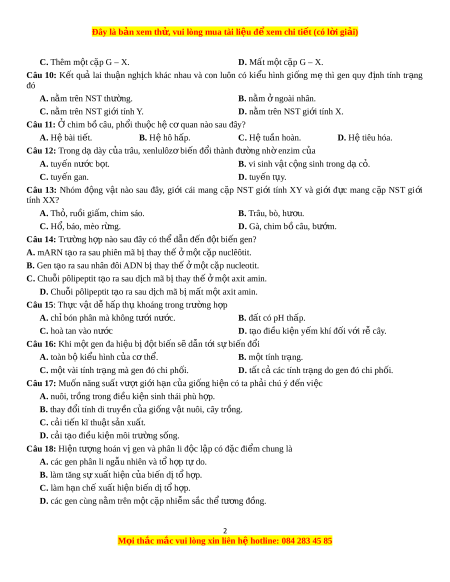 Đây là bản xem thử, vui lòng mua tài liệu để xem chi tiết (có lời giải)

C. Thêm một cặp G – X.
D. Mất một cặp G – X.

Câu 10: Kết quả lai thuận nghịch khác nhau và con luôn có kiểu hình giống mẹ thì gen quy định tính trạng đó

A. nằm trên NST thường.
B. nằm ở ngoài nhân.
C. nằm trên NST giới tính Y.
D. nằm trên NST giới tính X.

Câu 11: Ở chim bồ câu, phổi thuộc hệ cơ quan nào sau đây?

A. Hệ bài tiết.
B. Hệ hô hấp.
C. Hệ tuần hoàn.
D. Hệ tiêu hóa.

Câu 12: Trong dạ dày của trâu, xenlulôzơ biến đổi thành đường nhờ enzim của

A. tuyến nước bọt.
B. vi sinh vật cộng sinh trong dạ cỏ.
C. tuyến gan.
D. tuyến tụy.

Câu 13: Nhóm động vật nào sau đây, giới cái mang cặp NST giới tính XY và giới đực mang cặp NST giới tính XX?

A. Thỏ, ruồi giấm, chim sáo.
B. Trâu, bò, hươu.
C. Hổ, báo, mèo rừng.
D. Gà, chim bồ câu, bướm.

Câu 14: Trường hợp nào sau đây có thể dẫn đến đột biến gen?

A. mARN tạo ra sau phiên mã bị thay thế ở một cặp nuclêôtit.
B. Gen tạo ra sau nhân đôi ADN bị thay thế ở một cặp nucleotit.
C. Chuỗi pôlipeptit tạo ra sau dịch mã bị thay thế ở một axit amin.
D. Chuỗi pôlipeptit tạo ra sau dịch mã bị mất một axit amin.

Câu 15: Thực vật dễ hấp thụ khoáng trong trường hợp

A. chỉ bón phân mà không tưới nước.
B. đất có pH thấp.
C. hoà tan vào nước
D. tạo điều kiện yếm khí đối với rễ cây.

Câu 16: Khi một gen đa hiệu bị đột biến sẽ dẫn tới sự biến đổi

A. toàn bộ kiểu hình của cơ thể.
B. một tính trạng.
C. một vài tính trạng mà gen đó chi phối.
D. tất cả các tính trạng do gen đó chi phối.

Câu 17: Muốn năng suất vượt giới hạn của giống hiện có ta phải chú ý đến việc

A. nuôi, trồng trong điều kiện sinh thái phù hợp.
B. thay đổi tính di truyền của giống vật nuôi, cây trồng.
C. cải tiến kĩ thuật sản xuất.
D. cải tạo điều kiện môi trường sống.

Câu 18: Hiện tượng hoán vị gen và phân li độc lập có đặc điểm chung là

A. các gen phân li ngẫu nhiên và tổ hợp tự do.
B. làm tăng sự xuất hiện của biến dị tổ hợp.
C. làm hạn chế xuất hiện biến dị tổ hợp.
D. các gen cùng nằm trên một cặp nhiễm sắc thể tương đồng.

2

Mọi thắc mắc vui lòng xin liên hệ hotline: 084 283 45 85